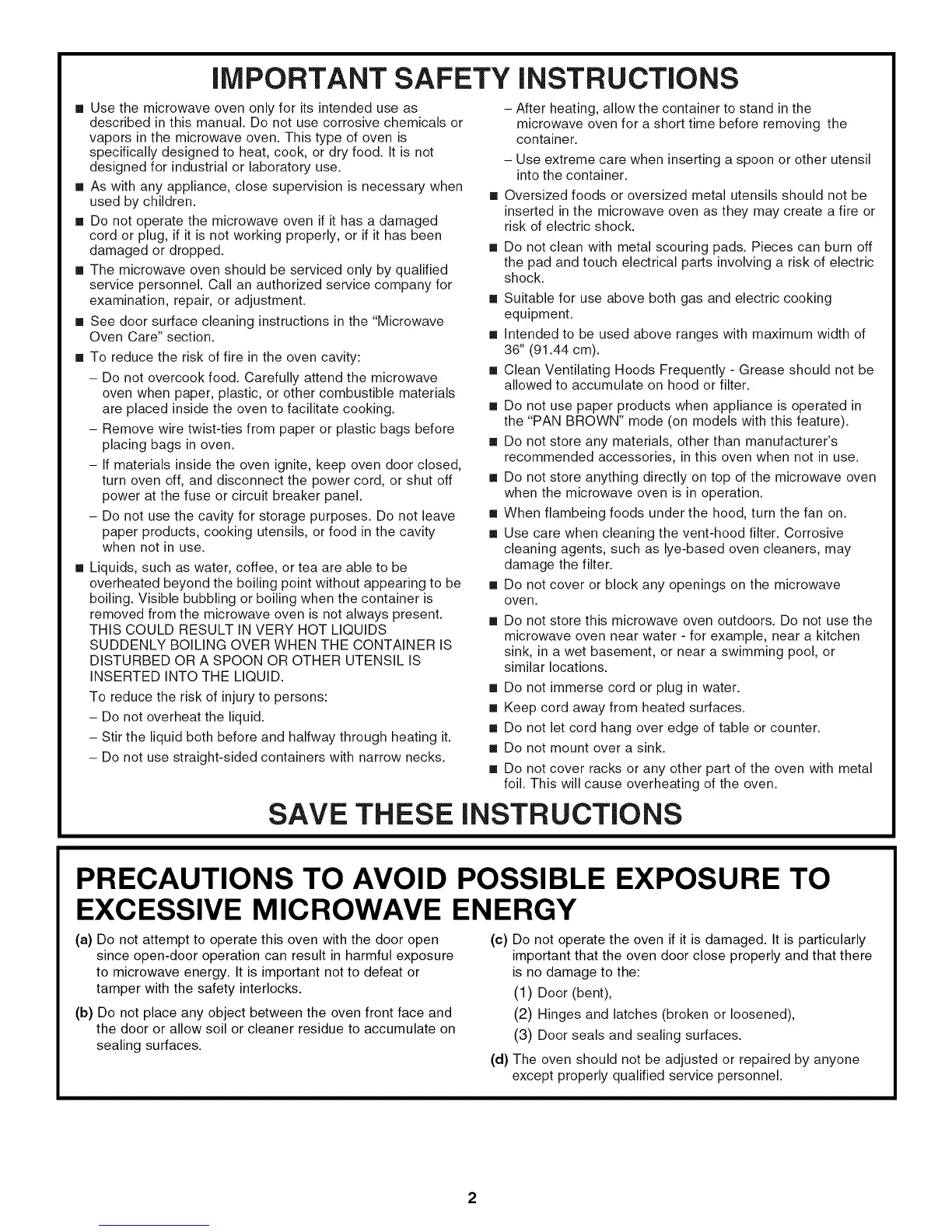 IMPORTANT SAFETY INSTRUCTIONS

■ Use the microwave oven only for its intended use as described in this manual. Do not use corrosive chemicals or vapors in the microwave oven. This type of oven is specifically designed to heat, cook, or dry food. It is not designed for industrial or laboratory use.

■ As with any appliance, close supervision is necessary when used by children.

■ Do not operate the microwave oven if it has a damaged cord or plug, if it is not working properly, or if it has been damaged or dropped.

■ The microwave oven should be serviced only by qualified service personnel. Call an authorized service company for examination, repair, or adjustment.

■ See door surface cleaning instructions in the "Microwave Oven Care" section.

■ To reduce the risk of fire in the oven cavity:

– Do not overcook food. Carefully attend the microwave oven when paper, plastic, or other combustible materials are placed inside the oven to facilitate cooking.

– Remove wire twist-ties from paper or plastic bags before placing bags in oven.

– If materials inside the oven ignite, keep oven door closed, turn oven off, and disconnect the power cord, or shut off power at the fuse or circuit breaker panel.

– Do not use the cavity for storage purposes. Do not leave paper products, cooking utensils, or food in the cavity when not in use.

■ Liquids, such as water, coffee, or tea are able to be overheated beyond the boiling point without appearing to be boiling. Visible bubbling or boiling when the container is removed from the microwave oven is not always present. THIS COULD RESULT IN VERY HOT LIQUIDS SUDDENLY BOILING OVER WHEN THE CONTAINER IS DISTURBED OR A SPOON OR OTHER UTENSIL IS INSERTED INTO THE LIQUID.

To reduce the risk of injury to persons:

– Do not overheat the liquid.

– Stir the liquid both before and halfway through heating it.

– Do not use straight-sided containers with narrow necks.

– After heating, allow the container to stand in the microwave oven for a short time before removing the container.

– Use extreme care when inserting a spoon or other utensil into the container.

■ Oversized foods or oversized metal utensils should not be inserted in the microwave oven as they may create a fire or risk of electric shock.

■ Do not clean with metal scouring pads. Pieces can burn off the pad and touch electrical parts involving a risk of electric shock.

■ Suitable for use above both gas and electric cooking equipment.

■ Intended to be used above ranges with maximum width of 36" (91.44 cm).

■ Clean Ventilating Hoods Frequently - Grease should not be allowed to accumulate on hood or filter.

■ Do not use paper products when appliance is operated in the "PAN BROWN" mode (on models with this feature).

■ Do not store any materials, other than manufacturer's recommended accessories, in this oven when not in use.

■ Do not store anything directly on top of the microwave oven when the microwave oven is in operation.

■ When flambeing foods under the hood, turn the fan on.

■ Use care when cleaning the vent-hood filter. Corrosive cleaning agents, such as lye-based oven cleaners, may damage the filter.

■ Do not cover or block any openings on the microwave oven.

■ Do not store this microwave oven outdoors. Do not use the microwave oven near water - for example, near a kitchen sink, in a wet basement, or near a swimming pool, or similar locations.

■ Do not immerse cord or plug in water.

■ Keep cord away from heated surfaces.

■ Do not let cord hang over edge of table or counter.

■ Do not mount over a sink.

■ Do not cover racks or any other part of the oven with metal foil. This will cause overheating of the oven.

SAVE THESE INSTRUCTIONS

PRECAUTIONS TO AVOID POSSIBLE EXPOSURE TO EXCESSIVE MICROWAVE ENERGY

(a) Do not attempt to operate this oven with the door open since open-door operation can result in harmful exposure to microwave energy. It is important not to defeat or tamper with the safety interlocks.

(b) Do not place any object between the oven front face and the door or allow soil or cleaner residue to accumulate on sealing surfaces.

(c) Do not operate the oven if it is damaged. It is particularly important that the oven door close properly and that there is no damage to the:

(1) Door (bent),

(2) Hinges and latches (broken or loosened),

(3) Door seals and sealing surfaces.

(d) The oven should not be adjusted or repaired by anyone except properly qualified service personnel.

2